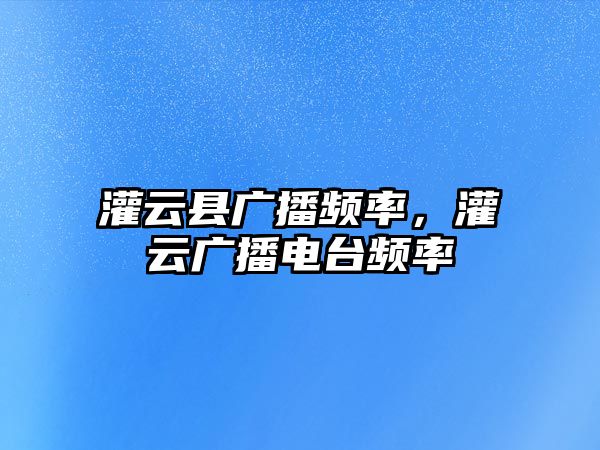 灌云县广播频率，灌云广播电台频率